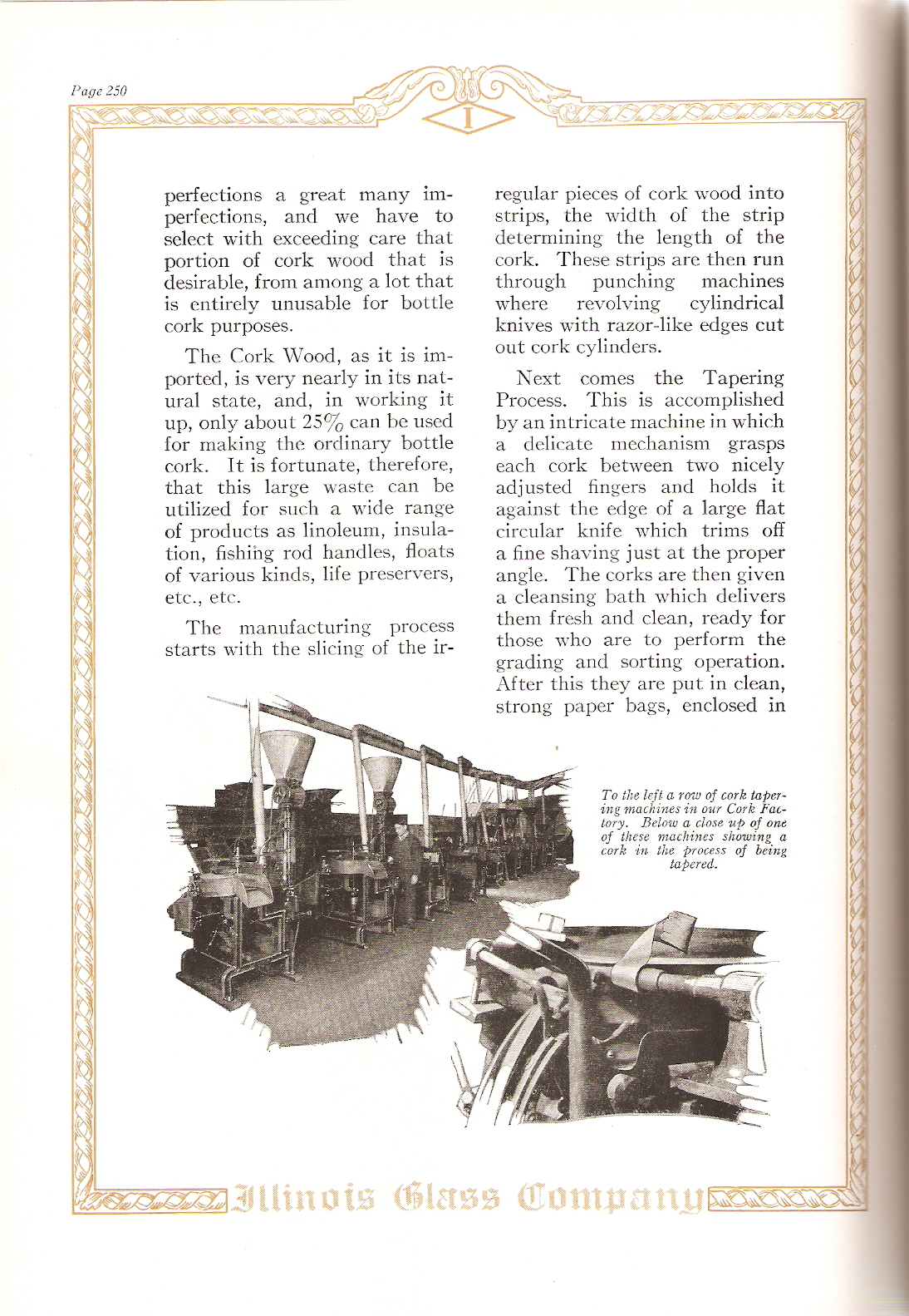 Page 250

I

perfections a great many imperfections, and we have to select with exceeding care that portion of cork wood that is desirable, from among a lot that is entirely unusable for bottle cork purposes.

The Cork Wood, as it is imported, is very nearly in its natural state, and, in working it up, only about 25% can be used for making the ordinary bottle cork. It is fortunate, therefore, that this large waste can be utilized for such a wide range of products as linoleum, insulation, fishing rod handles, floats of various kinds, life preservers, etc., etc.

The manufacturing process starts with the slicing of the irregular pieces of cork wood into strips, the width of the strip determining the length of the cork. These strips are then run through punching machines where revolving cylindrical knives with razor-like edges cut out cork cylinders.

Next comes the Tapering Process. This is accomplished by an intricate machine in which a delicate mechanism grasps each cork between two nicely adjusted fingers and holds it against the edge of a large flat circular knife which trims off a fine shaving just at the proper angle. The corks are then given a cleansing bath which delivers them fresh and clean, ready for those who are to perform the grading and sorting operation. After this they are put in clean, strong paper bags, enclosed in

To the left a row of cork tapering machines in our Cork Factory. Below a close up of one of these machines showing a cork in the process of being tapered.

Illinois Glass Company